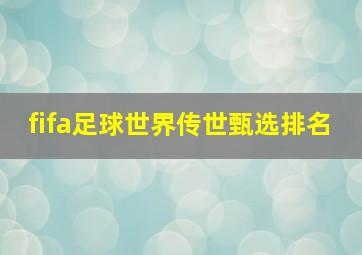 fifa足球世界传世甄选排名